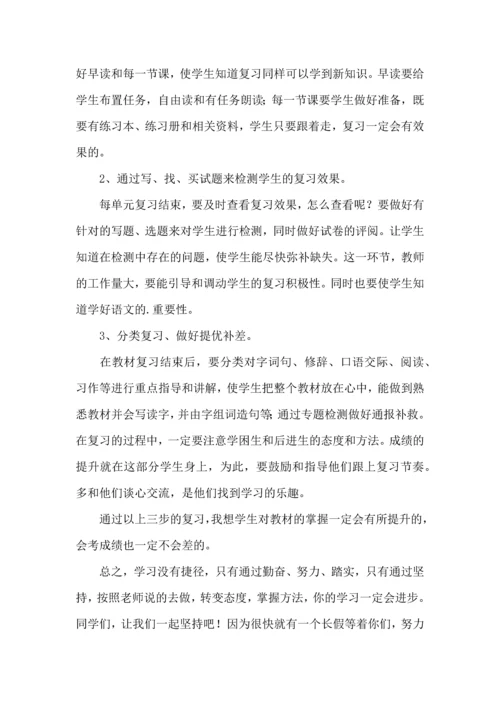 好早读和每一节课，使学生知道复习同样可以学到新知识。早读要给学生布置任务，自由读和有任务朗读；每一节课要学生做好准备，既要有练习本、练习册和相关资料，学生只要跟着走，复习一定会有效果的。

2、通过写、找、买试题来检测学生的复习效果。

每单元复习结束，要及时查看复习效果，怎么查看呢？要做好有针对的写题、选题来对学生进行检测，同时做好试卷的评阅。让学生知道在检测中存在的问题，使学生能尽快弥补缺失。这一环节，教师的工作量大，要能引导和调动学生的复习积极性。同时也要使学生知道学好语文的.重要性。

3、分类复习、做好提优补差。

在教材复习结束后，要分类对字词句、修辞、口语交际、阅读、习作等进行重点指导和讲解，使学生把整个教材放在心中，能做到熟悉教材并会写读字，并由字组词造句等；通过专题检测做好通报补救。在复习的过程中，一定要注意学困生和后进生的态度和方法。成绩的提升就在这部分学生身上，为此，要鼓励和指导他们跟上复习节奏。多和他们谈心交流，是他们找到学习的乐趣。

通过以上三步的复习，我想学生对教材的掌握一定会有所提升的，会考成绩也一定不会差的。

总之，学习没有捷径，只有通过勤奋、努力、踏实，只有通过坚持，按照老师说的去做，转变态度，掌握方法，你的学习一定会进步。同学们，让我们一起坚持吧！因为很快就有一个长假等着你们，努力